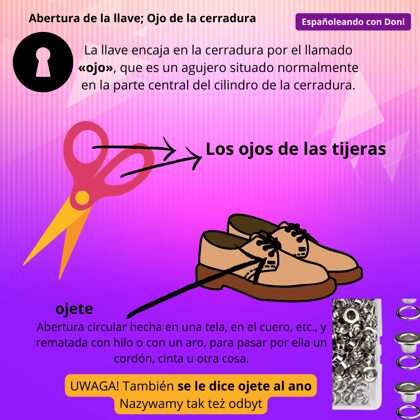 Abertura de la llave; Ojo de la cerradura

Españoleando con Doni

La llave encaja en la cerradura por el llamado «ojo», que es un agujero situado normalmente en la parte central del cilindro de la cerradura.

Los ojos de las tijeras

ojete

Abertura circular hecha en una tela, en el cuero, etc., y rematada con hilo o con un aro, para pasar por ella un cordón, cinta u otra cosa.

UWAGA! También se le dice ojete al ano
Nazywamy tak też odbyt